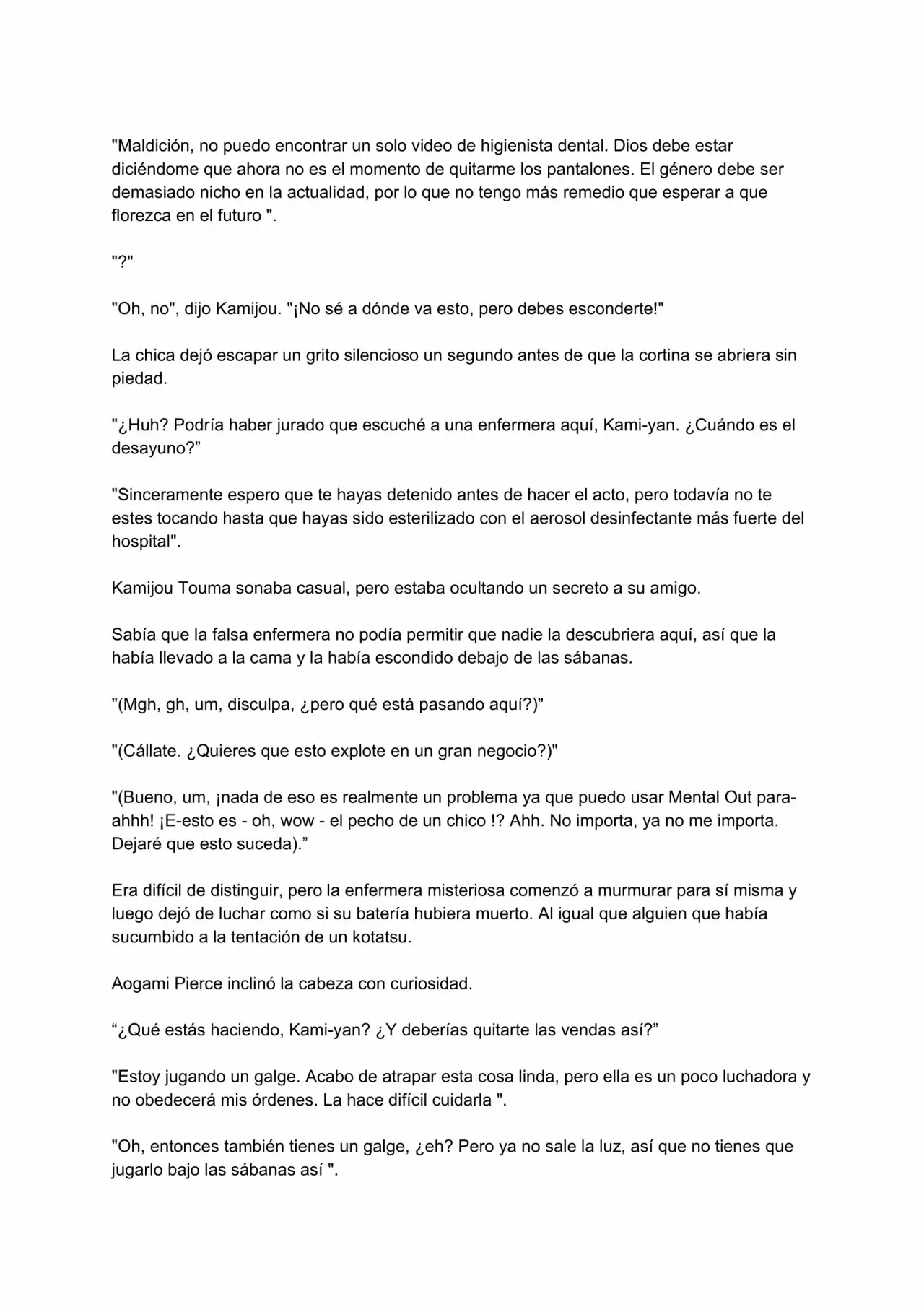 "Maldición, no puedo encontrar un solo video de higienista dental. Dios debe estar diciéndome que ahora no es el momento de quitarme los pantalones. El género debe ser demasiado nicho en la actualidad, por lo que no tengo más remedio que esperar a que florezca en el futuro ".

"?"

"Oh, no", dijo Kamijou. "¡No sé a dónde va esto, pero debes esconderte!"

La chica dejó escapar un grito silencioso un segundo antes de que la cortina se abriera sin piedad.

"¿Huh? Podría haber jurado que escuché a una enfermera aquí, Kami-yan. ¿Cuándo es el desayuno?”

"Sinceramente espero que te hayas detenido antes de hacer el acto, pero todavía no te estes tocando hasta que hayas sido esterilizado con el aerosol desinfectante más fuerte del hospital".

Kamijou Touma sonaba casual, pero estaba ocultando un secreto a su amigo.

Sabía que la falsa enfermera no podía permitir que nadie la descubriera aquí, así que la había llevado a la cama y la había escondido debajo de las sábanas.

"(Mgh, gh, um, disculpa, ¿pero qué está pasando aquí?)"

"(Cállate. ¿Quieres que esto explote en un gran negocio?)"

"(Bueno, um, ¡nada de eso es realmente un problema ya que puedo usar Mental Out para-ahhh! ¡E-esto es - oh, wow - el pecho de un chico !? Ahh. No importa, ya no me importa. Dejaré que esto suceda).”

Era difícil de distinguir, pero la enfermera misteriosa comenzó a murmurar para sí misma y luego dejó de luchar como si su batería hubiera muerto. Al igual que alguien que había sucumbido a la tentación de un kotatsu.

Aogami Pierce inclinó la cabeza con curiosidad.

“¿Qué estás haciendo, Kami-yan? ¿Y deberías quitarte las vendas así?”

"Estoy jugando un galge. Acabo de atrapar esta cosa linda, pero ella es un poco luchadora y no obedecerá mis órdenes. La hace difícil cuidarla ".

"Oh, entonces también tienes un galge, ¿eh? Pero ya no sale la luz, así que no tienes que jugarlo bajo las sábanas así ".